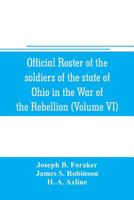 Official Roster of the soldiers of the state of Ohio in the War of the Rebellion (Volume VI)

Joseph B. Foraker
James S. Robinson
H. A. Axline